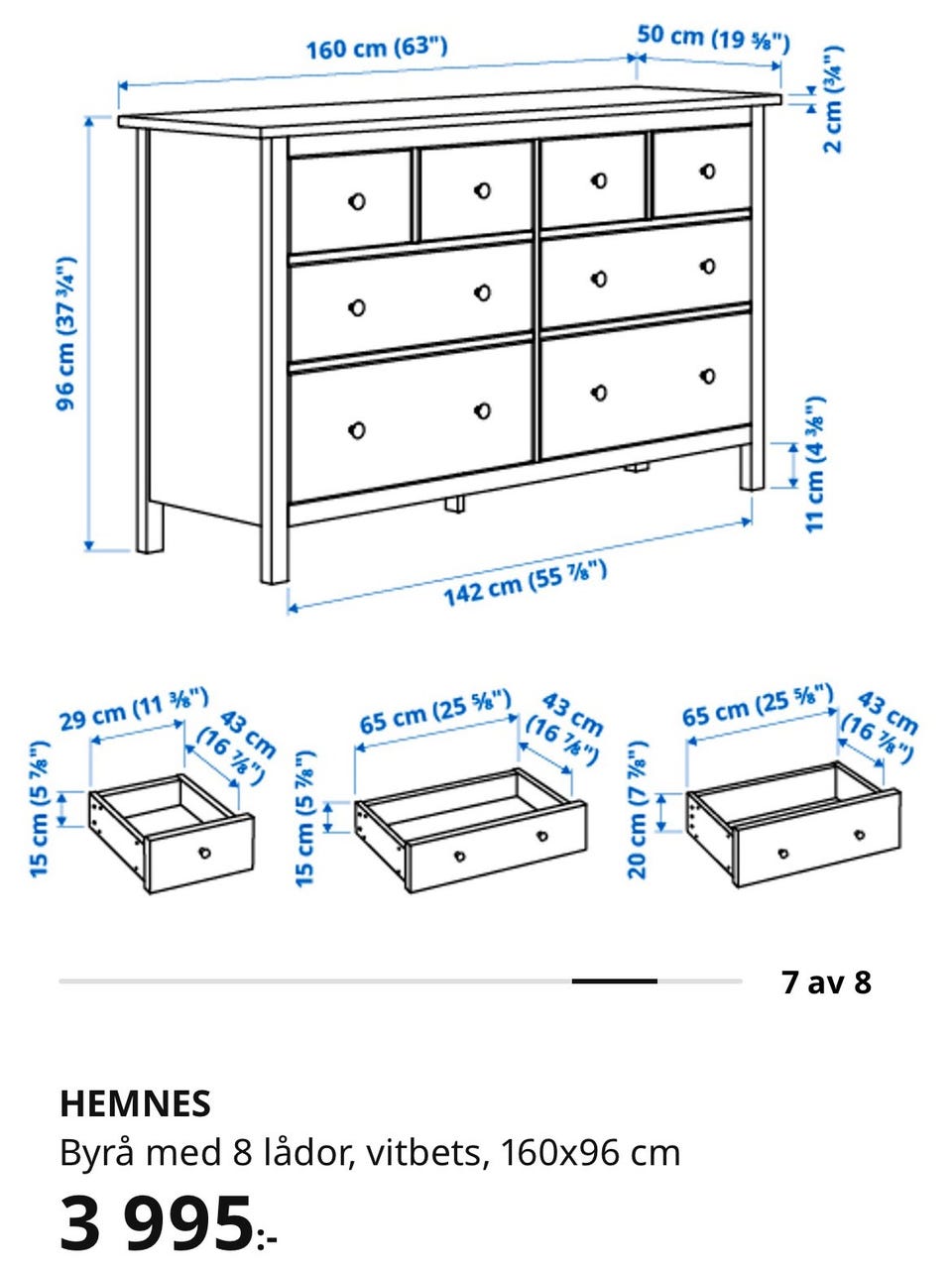 160 cm (63")
50 cm (19 ⅝")
2 cm (¾")
96 cm (37 ¾")
11 cm (4 ⅜")
142 cm (55 ⅞")

29 cm (11 ⅜")
43 cm (16 ⅞")
15 cm (5 ⅞")

65 cm (25 ⅝")
43 cm (16 ⅞")
15 cm (5 ⅞")

65 cm (25 ⅝")
43 cm (16 ⅞")
20 cm (7 ⅞")

7 av 8

HEMNES
Byrå med 8 lådor, vitbets, 160x96 cm
3 995:-